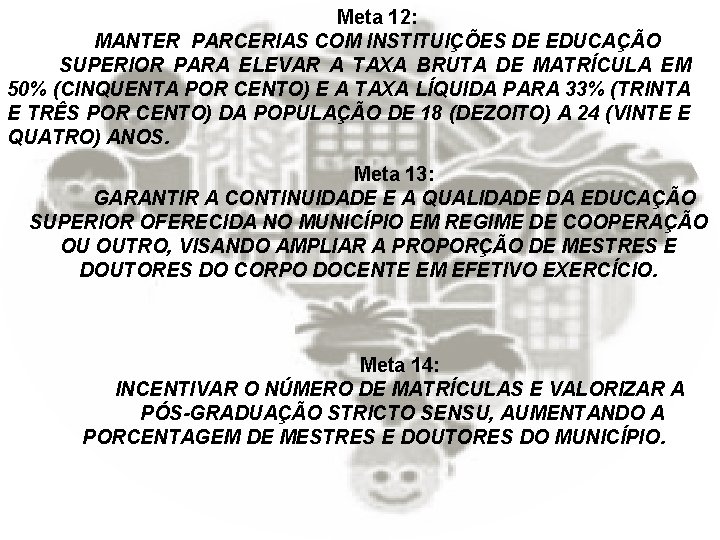 Meta 12:

MANTER PARCERIAS COM INSTITUIÇÕES DE EDUCAÇÃO SUPERIOR PARA ELEVAR A TAXA BRUTA DE MATRÍCULA EM 50% (CINQUENTA POR CENTO) E A TAXA LÍQUIDA PARA 33% (TRINTA E TRÊS POR CENTO) DA POPULAÇÃO DE 18 (DEZOITO) A 24 (VINTE E QUATRO) ANOS.

Meta 13:

GARANTIR A CONTINUIDADE E A QUALIDADE DA EDUCAÇÃO SUPERIOR OFERECIDA NO MUNICÍPIO EM REGIME DE COOPERAÇÃO OU OUTRO, VISANDO AMPLIAR A PROPORÇÃO DE MESTRES E DOUTORES DO CORPO DOCENTE EM EFETIVO EXERCÍCIO.

Meta 14:

INCENTIVAR O NÚMERO DE MATRÍCULAS E VALORIZAR A PÓS-GRADUAÇÃO STRICTO SENSU, AUMENTANDO A PORCENTAGEM DE MESTRES E DOUTORES DO MUNICÍPIO.